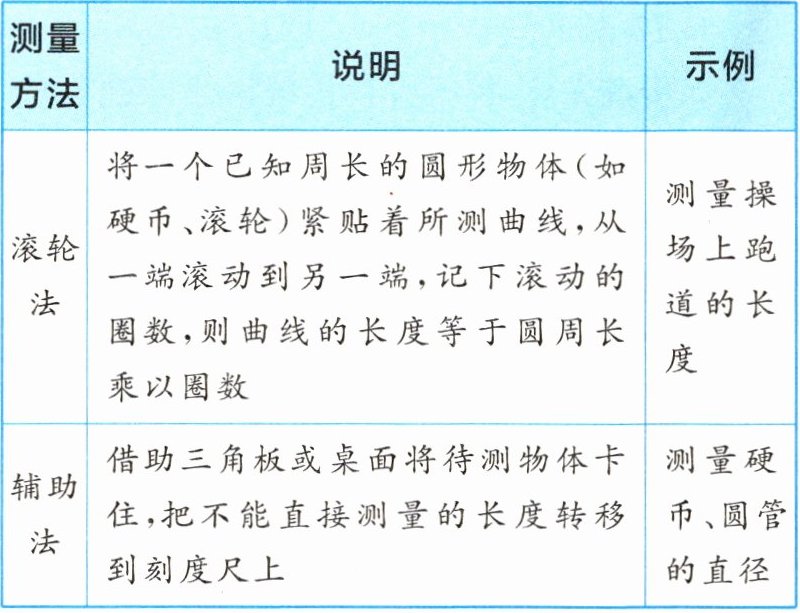 | 测量方法 | 说明 | 示例 |
|---|---|---|
| 滚轮法 | 将一个已知周长的圆形物体(如硬币、滚轮)紧贴着所测曲线,从一端滚动到另一端,记下滚动的圈数,则曲线的长度等于圆周长乘以圈数 | 测量操场上跑道的长度 |
| 辅助法 | 借助三角板或桌面将待测物体卡住,把不能直接测量的长度转移到刻度尺上 | 测量硬币、圆管的直径 |